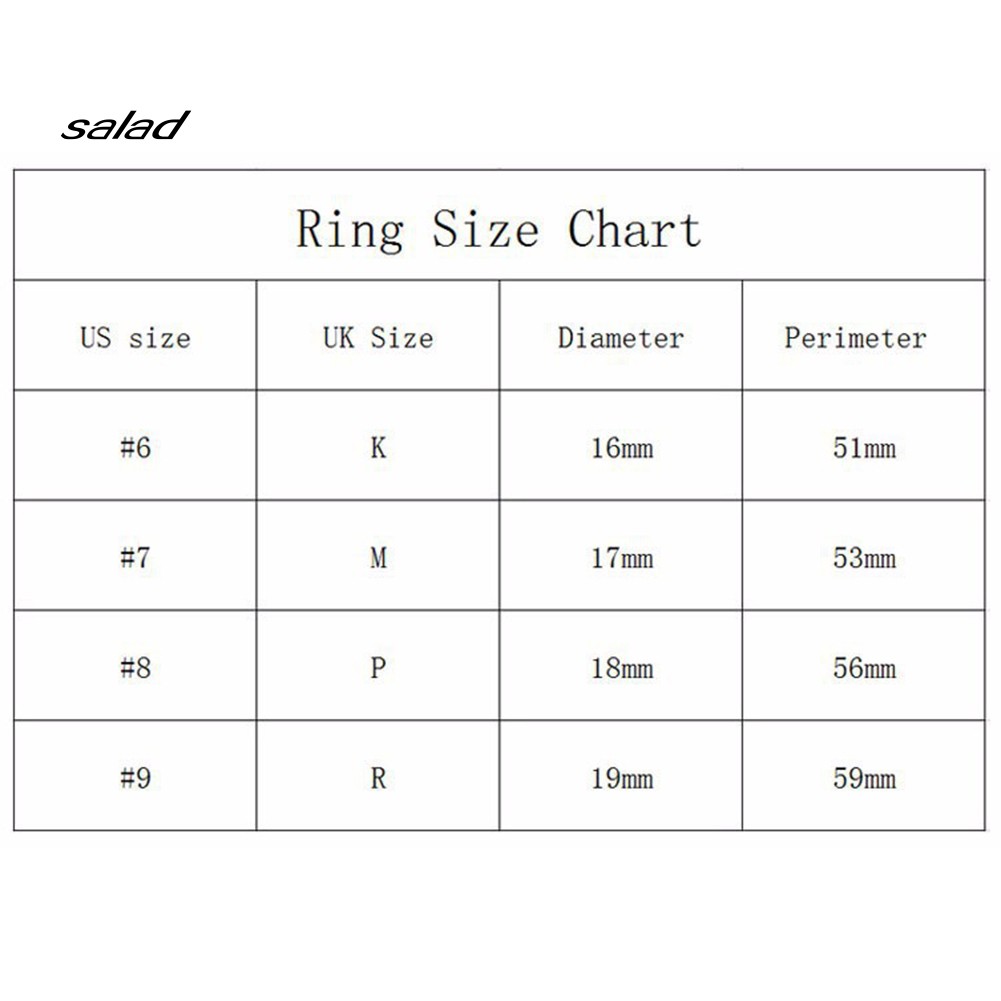 salad

Ring Size Chart

| US size | UK Size | Diameter | Perimeter |
|---|---|---|---|
| #6 | K | 16mm | 51mm |
| #7 | M | 17mm | 53mm |
| #8 | P | 18mm | 56mm |
| #9 | R | 19mm | 59mm |